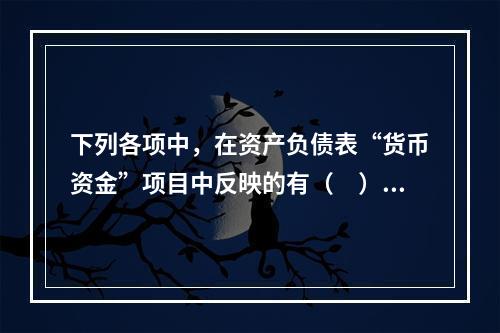 下列各项中，在资产负债表“货币资金”项目中反映的有（　）...